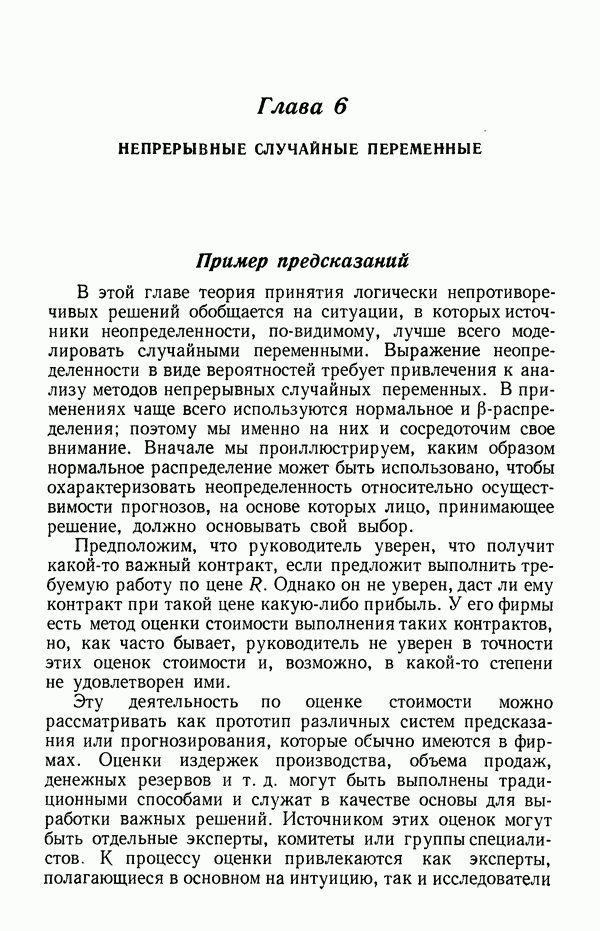 Глава 6

НЕПРЕРЫВНЫЕ СЛУЧАЙНЫЕ ПЕРЕМЕННЫЕ

Пример предсказаний

В этой главе теория принятия логически непротиворечивых решений обобщается на ситуации, в которых источники неопределенности, по-видимому, лучше всего моделировать случайными переменными. Выражение неопределенности в виде вероятностей требует привлечения к анализу методов непрерывных случайных переменных. В применениях чаще всего используются нормальное и $\beta$-распределения; поэтому мы именно на них и сосредоточим свое внимание. Вначале мы проиллюстрируем, каким образом нормальное распределение может быть использовано, чтобы охарактеризовать неопределенность относительно осуществимости прогнозов, на основе которых лицо, принимающее решение, должно основывать свой выбор.

Предположим, что руководитель уверен, что получит какой-то важный контракт, если предложит выполнить требуемую работу по цене $R$. Однако он не уверен, даст ли ему контракт при такой цене какую-либо прибыль. У его фирмы есть метод оценки стоимости выполнения таких контрактов, но, как часто бывает, руководитель не уверен в точности этих оценок стоимости и, возможно, в какой-то степени не удовлетворен ими.

Эту деятельность по оценке стоимости можно рассматривать как прототип различных систем предсказания или прогнозирования, которые обычно имеются в фирмах. Оценки издержек производства, объема продаж, денежных резервов и т. д. могут быть выполнены традиционными способами и служат в качестве основы для выработки важных решений. Источником этих оценок могут быть отдельные эксперты, комитеты или группы специалистов. К процессу оценки привлекаются как эксперты, полагающиеся в основном на интуицию, так и исследователи